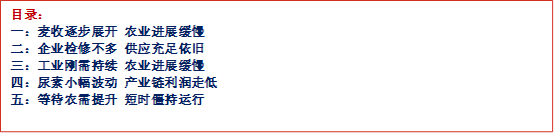 目录：
一：麦收逐步展开 农业进展缓慢
二：企业检修不多 供应充足依旧
三：工业刚需持续 农业进展缓慢
四：尿素小幅波动 产业链利润走低
五：等待农需提升 短时僵持运行